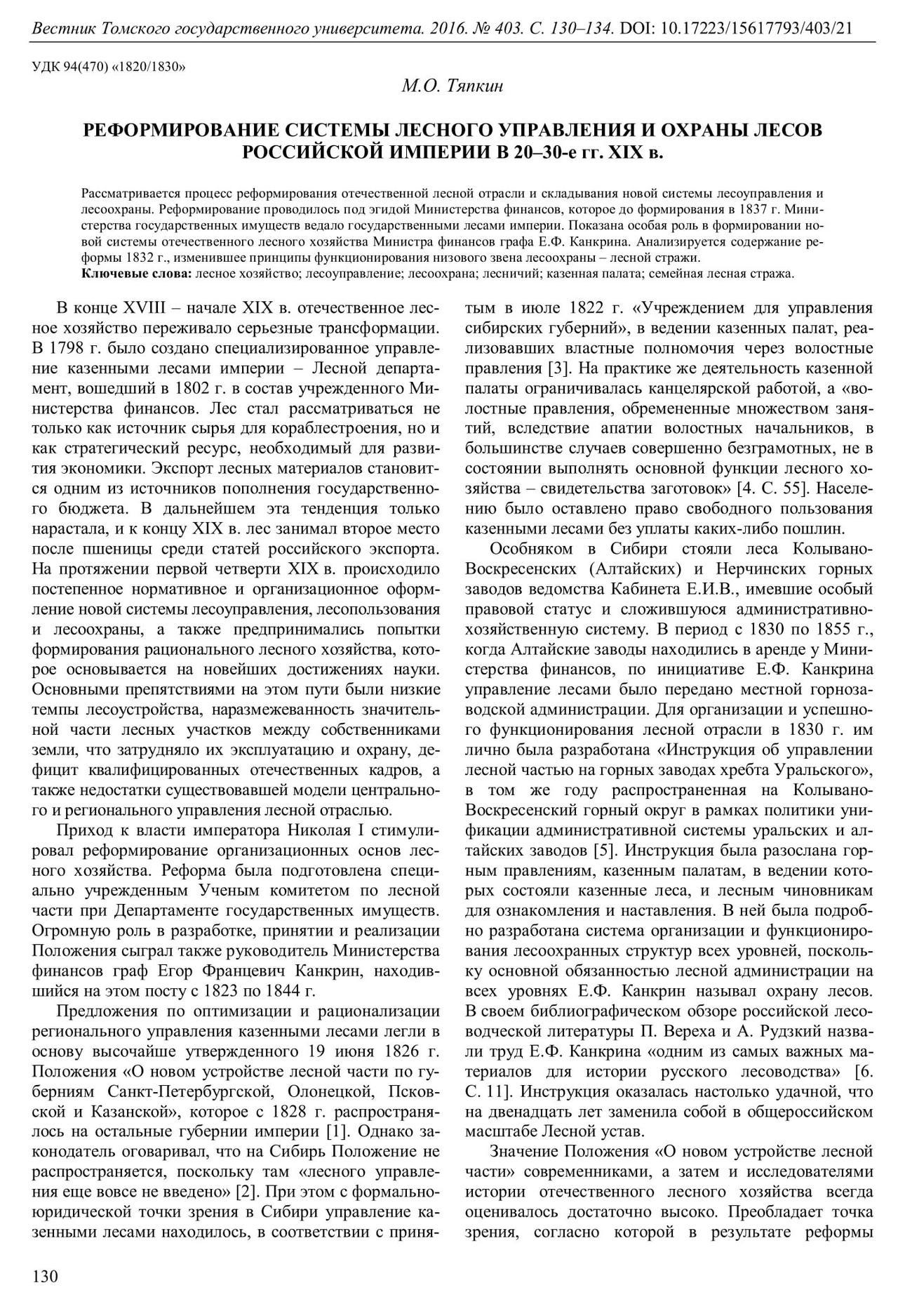 Вестник Томского государственного университета. 2016. № 403. С. 130–134. DOI: 10.17223/15617793/403/21

УДК 94(470) «1820/1830»

М.О. Тяпкин

РЕФОРМИРОВАНИЕ СИСТЕМЫ ЛЕСНОГО УПРАВЛЕНИЯ И ОХРАНЫ ЛЕСОВ РОССИЙСКОЙ ИМПЕРИИ В 20–30-е гг. XIX в.

Рассматривается процесс реформирования отечественной лесной отрасли и складывания новой системы лесоуправления и лесоохраны. Реформирование проводилось под эгидой Министерства финансов, которое до формирования в 1837 г. Министерства государственных имуществ ведало государственными лесами империи. Показана особая роль в формировании новой системы отечественного лесного хозяйства Министра финансов графа Е.Ф. Канкрина. Анализируется содержание реформы 1832 г., изменившее принципы функционирования низового звена лесоохраны – лесной стражи.
Ключевые слова: лесное хозяйство; лесоуправление; лесоохрана; лесничий; казенная палата; семейная лесная стража.

В конце XVIII – начале XIX в. отечественное лесное хозяйство переживало серьезные трансформации. В 1798 г. было создано специализированное управление казенными лесами империи – Лесной департамент, вошедший в 1802 г. в состав учрежденного Министерства финансов. Лес стал рассматриваться не только как источник сырья для кораблестроения, но и как стратегический ресурс, необходимый для развития экономики. Экспорт лесных материалов становится одним из источников пополнения государственного бюджета. В дальнейшем эта тенденция только нарастала, и к концу XIX в. лес занимал второе место после пшеницы среди статей российского экспорта. На протяжении первой четверти XIX в. происходило постепенное нормативное и организационное оформление новой системы лесоуправления, лесопользования и лесоохраны, а также предпринимались попытки формирования рационального лесного хозяйства, которое основывается на новейших достижениях науки. Основными препятствиями на этом пути были низкие темпы лесоустройства, наразмежеванность значительной части лесных участков между собственниками земли, что затрудняло их эксплуатацию и охрану, дефицит квалифицированных отечественных кадров, а также недостатки существовавшей модели центрального и регионального управления лесной отраслью.

Приход к власти императора Николая I стимулировал реформирование организационных основ лесного хозяйства. Реформа была подготовлена специально учрежденным Ученым комитетом по лесной части при Департаменте государственных имуществ. Огромную роль в разработке, принятии и реализации Положения сыграл также руководитель Министерства финансов граф Егор Францевич Канкрин, находившийся на этом посту с 1823 по 1844 г.

Предложения по оптимизации и рационализации регионального управления казенными лесами легли в основу высочайше утвержденного 19 июня 1826 г. Положения «О новом устройстве лесной части по губерниям Санкт-Петербургской, Олонецкой, Псковской и Казанской», которое с 1828 г. распространялось на остальные губернии империи [1]. Однако законодатель оговаривал, что на Сибирь Положение не распространяется, поскольку там «лесного управления еще вовсе не введено» [2]. При этом с формально-юридической точки зрения в Сибири управление казенными лесами находилось, в соответствии с принятым в июле 1822 г. «Учреждением для управления сибирских губерний», в ведении казенных палат, реализовавших властные полномочия через волостные правления [3]. На практике же деятельность казенной палаты ограничивалась канцелярской работой, а «волостные правления, обремененные множеством занятий, вследствие апатии волостных начальников, в большинстве случаев совершенно безграмотных, не в состоянии выполнять основной функции лесного хозяйства – свидетельства заготовок» [4. С. 55]. Населению было оставлено право свободного пользования казенными лесами без уплаты каких-либо пошлин.

Особняком в Сибири стояли леса Колывано-Воскресенских (Алтайских) и Нерчинских горных заводов ведомства Кабинета Е.И.В., имевшие особый правовой статус и сложившуюся административно-хозяйственную систему. В период с 1830 по 1855 г., когда Алтайские заводы находились в аренде у Министерства финансов, по инициативе Е.Ф. Канкрина управление лесами было передано местной горнозаводской администрации. Для организации и успешного функционирования лесной отрасли в 1830 г. им лично была разработана «Инструкция об управлении лесной частью на горных заводах хребта Уральского», в том же году распространенная на Колывано-Воскресенский горный округ в рамках политики унификации административной системы уральских и алтайских заводов [5]. Инструкция была разослана горным правлениям, казенным палатам, в ведении которых состояли казенные леса, и лесным чиновникам для ознакомления и наставления. В ней была подробно разработана система организации и функционирования лесоохранных структур всех уровней, поскольку основной обязанностью лесной администрации на всех уровнях Е.Ф. Канкрин называл охрану лесов. В своем библиографическом обзоре российской лесоводческой литературы П. Вереха и А. Рудзкий назвали труд Е.Ф. Канкрина «одним из самых важных материалов для истории русского лесоводства» [6. С. 11]. Инструкция оказалась настолько удачной, что на двенадцать лет заменила собой в общероссийском масштабе Лесной устав.

Значение Положения «О новом устройстве лесной части» современниками, а затем и исследователями истории отечественного лесного хозяйства всегда оценивалось достаточно высоко. Преобладает точка зрения, согласно которой в результате реформы

130